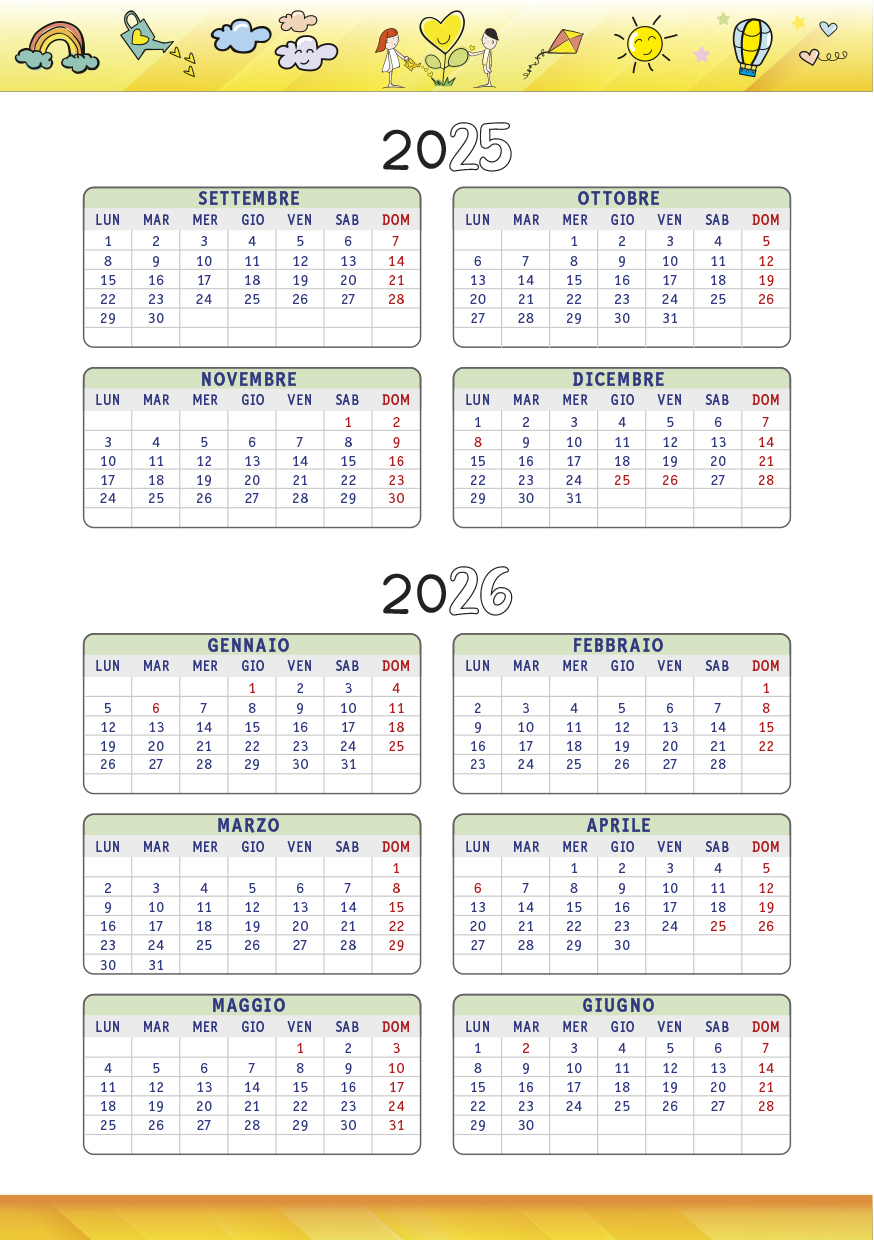 2025

SETTEMBRE

| LUN | MAR | MER | GIO | VEN | SAB | DOM |
|---|---|---|---|---|---|---|
| 1 | 2 | 3 | 4 | 5 | 6 | 7 |
| 8 | 9 | 10 | 11 | 12 | 13 | 14 |
| 15 | 16 | 17 | 18 | 19 | 20 | 21 |
| 22 | 23 | 24 | 25 | 26 | 27 | 28 |
| 29 | 30 | | | | | |

OTTOBRE

| LUN | MAR | MER | GIO | VEN | SAB | DOM |
|---|---|---|---|---|---|---|
| | | 1 | 2 | 3 | 4 | 5 |
| 6 | 7 | 8 | 9 | 10 | 11 | 12 |
| 13 | 14 | 15 | 16 | 17 | 18 | 19 |
| 20 | 21 | 22 | 23 | 24 | 25 | 26 |
| 27 | 28 | 29 | 30 | 31 | | |

NOVEMBRE

| LUN | MAR | MER | GIO | VEN | SAB | DOM |
|---|---|---|---|---|---|---|
| | | | | | 1 | 2 |
| 3 | 4 | 5 | 6 | 7 | 8 | 9 |
| 10 | 11 | 12 | 13 | 14 | 15 | 16 |
| 17 | 18 | 19 | 20 | 21 | 22 | 23 |
| 24 | 25 | 26 | 27 | 28 | 29 | 30 |

DICEMBRE

| LUN | MAR | MER | GIO | VEN | SAB | DOM |
|---|---|---|---|---|---|---|
| 1 | 2 | 3 | 4 | 5 | 6 | 7 |
| 8 | 9 | 10 | 11 | 12 | 13 | 14 |
| 15 | 16 | 17 | 18 | 19 | 20 | 21 |
| 22 | 23 | 24 | 25 | 26 | 27 | 28 |
| 29 | 30 | 31 | | | | |

2026

GENNAIO

| LUN | MAR | MER | GIO | VEN | SAB | DOM |
|---|---|---|---|---|---|---|
| | | | 1 | 2 | 3 | 4 |
| 5 | 6 | 7 | 8 | 9 | 10 | 11 |
| 12 | 13 | 14 | 15 | 16 | 17 | 18 |
| 19 | 20 | 21 | 22 | 23 | 24 | 25 |
| 26 | 27 | 28 | 29 | 30 | 31 | |

FEBBRAIO

| LUN | MAR | MER | GIO | VEN | SAB | DOM |
|---|---|---|---|---|---|---|
| | | | | | | 1 |
| 2 | 3 | 4 | 5 | 6 | 7 | 8 |
| 9 | 10 | 11 | 12 | 13 | 14 | 15 |
| 16 | 17 | 18 | 19 | 20 | 21 | 22 |
| 23 | 24 | 25 | 26 | 27 | 28 | |

MARZO

| LUN | MAR | MER | GIO | VEN | SAB | DOM |
|---|---|---|---|---|---|---|
| | | | | | | 1 |
| 2 | 3 | 4 | 5 | 6 | 7 | 8 |
| 9 | 10 | 11 | 12 | 13 | 14 | 15 |
| 16 | 17 | 18 | 19 | 20 | 21 | 22 |
| 23 | 24 | 25 | 26 | 27 | 28 | 29 |
| 30 | 31 | | | | | |

APRILE

| LUN | MAR | MER | GIO | VEN | SAB | DOM |
|---|---|---|---|---|---|---|
| | | 1 | 2 | 3 | 4 | 5 |
| 6 | 7 | 8 | 9 | 10 | 11 | 12 |
| 13 | 14 | 15 | 16 | 17 | 18 | 19 |
| 20 | 21 | 22 | 23 | 24 | 25 | 26 |
| 27 | 28 | 29 | 30 | | | |

MAGGIO

| LUN | MAR | MER | GIO | VEN | SAB | DOM |
|---|---|---|---|---|---|---|
| | | | | 1 | 2 | 3 |
| 4 | 5 | 6 | 7 | 8 | 9 | 10 |
| 11 | 12 | 13 | 14 | 15 | 16 | 17 |
| 18 | 19 | 20 | 21 | 22 | 23 | 24 |
| 25 | 26 | 27 | 28 | 29 | 30 | 31 |

GIUGNO

| LUN | MAR | MER | GIO | VEN | SAB | DOM |
|---|---|---|---|---|---|---|
| 1 | 2 | 3 | 4 | 5 | 6 | 7 |
| 8 | 9 | 10 | 11 | 12 | 13 | 14 |
| 15 | 16 | 17 | 18 | 19 | 20 | 21 |
| 22 | 23 | 24 | 25 | 26 | 27 | 28 |
| 29 | 30 | | | | | |